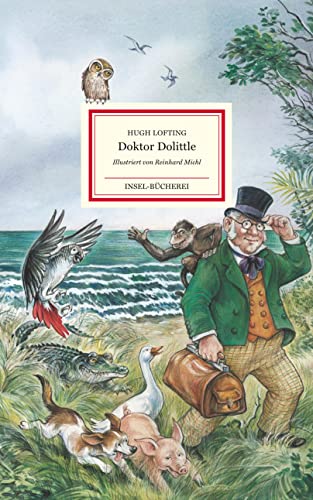 HUGH LOFTING
Doktor Dolittle
Illustriert von Reinhard Michl
INSEL-BÜCHEREI